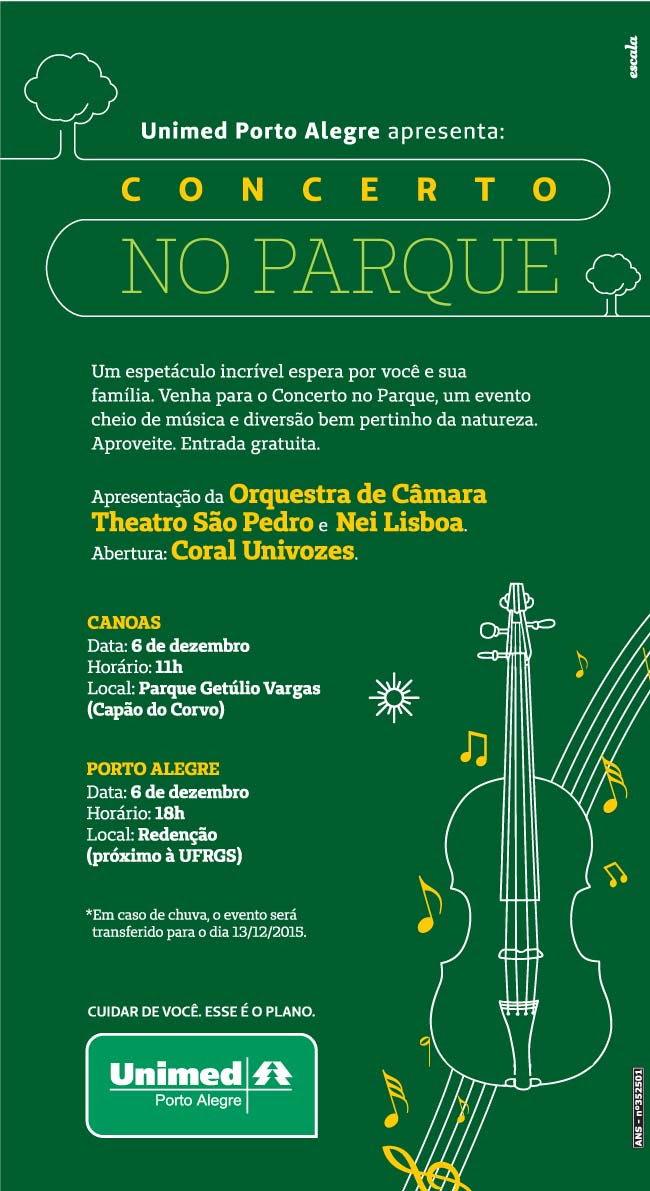 escala

Unimed Porto Alegre apresenta:

CONCERTO

NO PARQUE

Um espetáculo incrível espera por você e sua família. Venha para o Concerto no Parque, um evento cheio de música e diversão bem pertinho da natureza. Aproveite. Entrada gratuita.

Apresentação da Orquestra de Câmara Theatro São Pedro e Nei Lisboa. Abertura: Coral Univozes.

CANOAS
Data: 6 de dezembro
Horário: 11h
Local: Parque Getúlio Vargas (Capão do Corvo)

PORTO ALEGRE
Data: 6 de dezembro
Horário: 18h
Local: Redenção (próximo à UFRGS)

*Em caso de chuva, o evento será transferido para o dia 13/12/2015.

CUIDAR DE VOCÊ. ESSE É O PLANO.

Unimed
Porto Alegre

ANS - nº352501